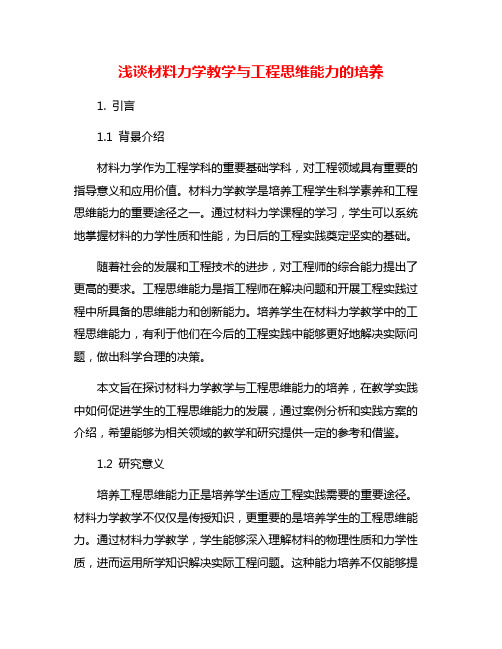 浅谈材料力学教学与工程思维能力的培养

1. 引言

1.1 背景介绍

材料力学作为工程学科的重要基础学科，对工程领域具有重要的指导意义和应用价值。材料力学教学是培养工程学生科学素养和工程思维能力的重要途径之一。通过材料力学课程的学习，学生可以系统地掌握材料的力学性质和性能，为日后的工程实践奠定坚实的基础。

随着社会的发展和工程技术的进步，对工程师的综合能力提出了更高的要求。工程思维能力是指工程师在解决问题和开展工程实践过程中所具备的思维能力和创新能力。培养学生在材料力学教学中的工程思维能力，有利于他们在今后的工程实践中能够更好地解决实际问题，做出科学合理的决策。

本文旨在探讨材料力学教学与工程思维能力的培养，在教学实践中如何促进学生的工程思维能力的发展，通过案例分析和实践方案的介绍，希望能够为相关领域的教学和研究提供一定的参考和借鉴。

1.2 研究意义

培养工程思维能力正是培养学生适应工程实践需要的重要途径。材料力学教学不仅仅是传授知识，更重要的是培养学生的工程思维能力。通过材料力学教学，学生能够深入理解材料的物理性质和力学性质，进而运用所学知识解决实际工程问题。这种能力培养不仅能够提